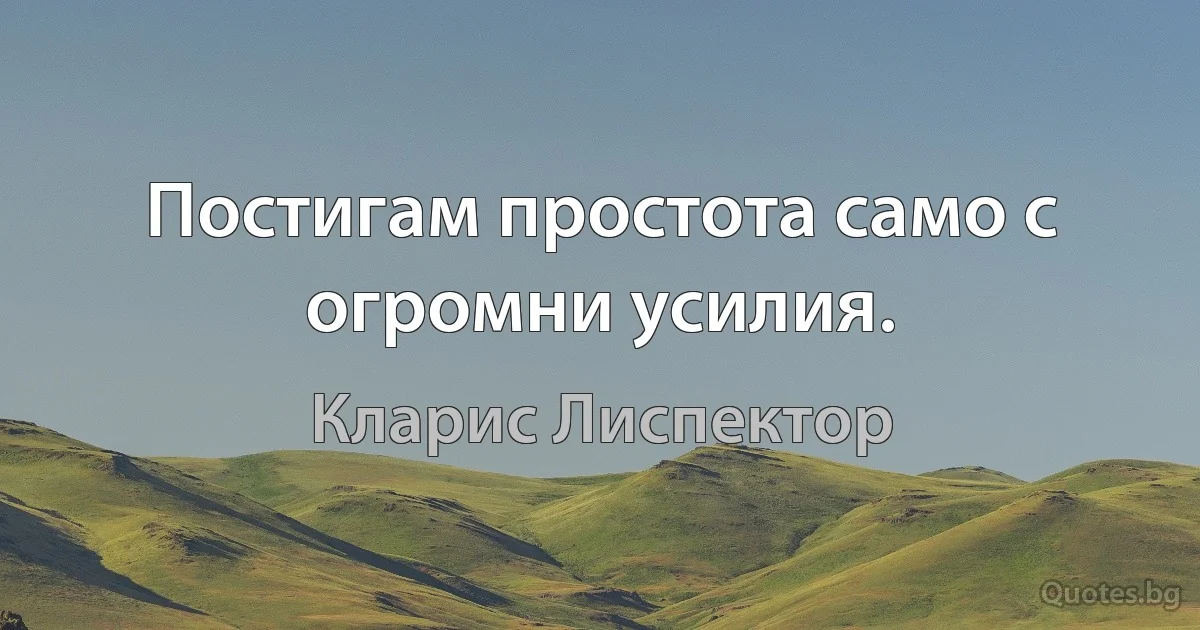 Постигам простота само с огромни усилия.

Кларис Лиспектор

Quotes.bg